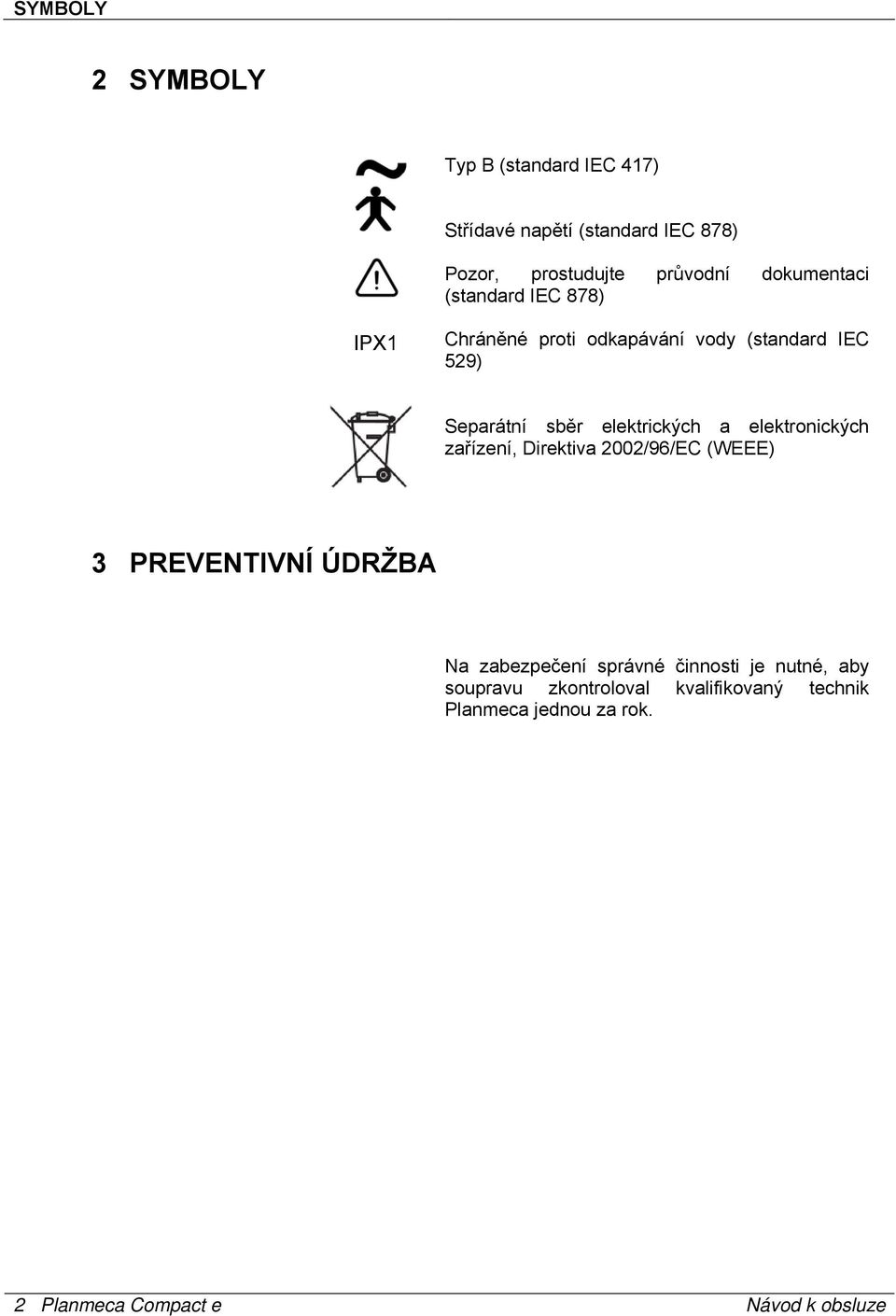 SYMBOLY

2 SYMBOLY

Typ B (standard IEC 417)

Střídavé napětí (standard IEC 878)

Pozor, prostudujte průvodní dokumentaci (standard IEC 878)

IPX1

Chráněné proti odkapávání vody (standard IEC 529)

Separátní sběr elektrických a elektronických zařízení, Direktiva 2002/96/EC (WEEE)

3 PREVENTIVNÍ ÚDRŽBA

Na zabezpečení správné činnosti je nutné, aby soupravu zkontroloval kvalifikovaný technik Planmeca jednou za rok.

2 Planmeca Compact e

Návod k obsluze